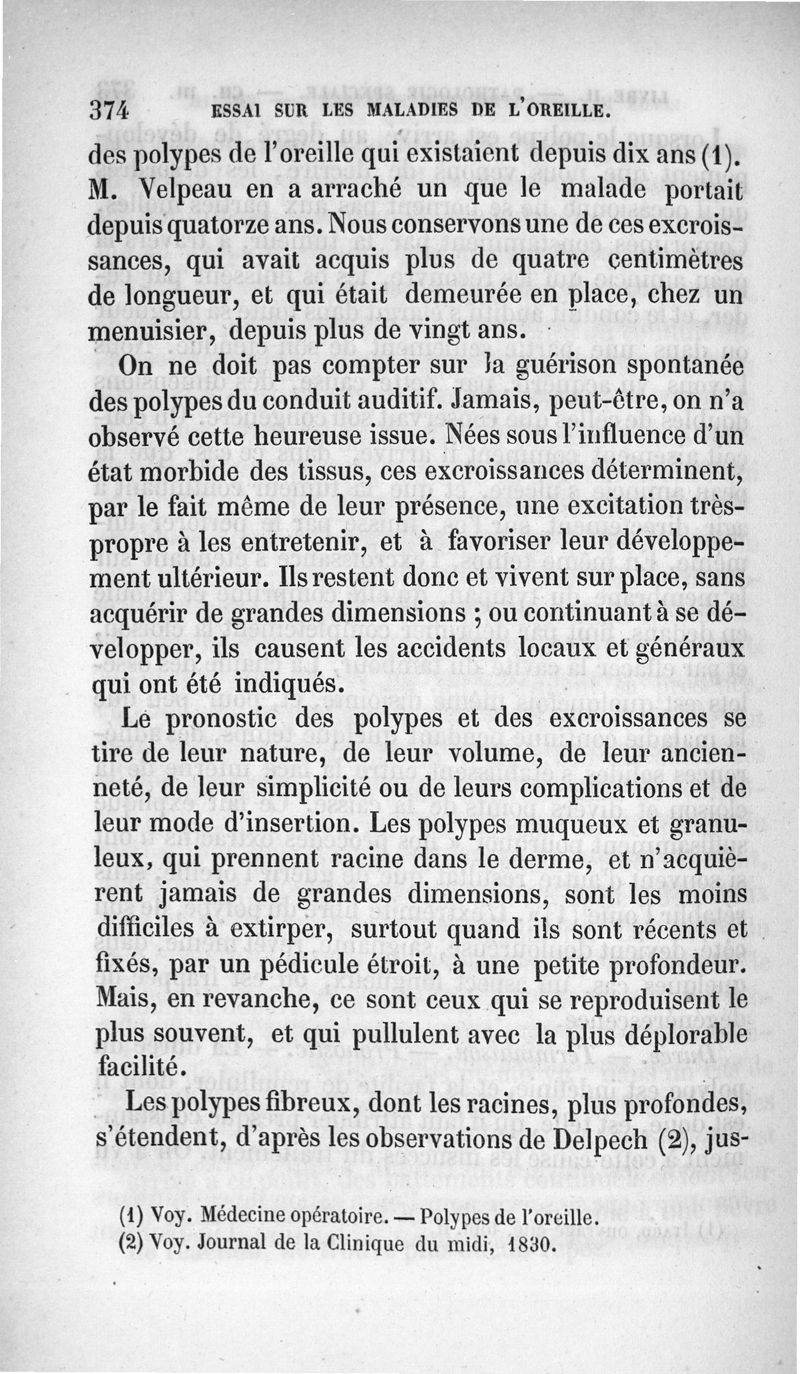 374 ESSAI SUR LES MALADIES DE L'OREILLE.

des polypes de l'oreille qui existaient depuis dix ans (1). M. Velpeau en a arraché un que le malade portait depuis quatorze ans. Nous conservons une de ces excroissances, qui avait acquis plus de quatre centimètres de longueur, et qui était demeurée en place, chez un menuisier, depuis plus de vingt ans.

On ne doit pas compter sur la guérison spontanée des polypes du conduit auditif. Jamais, peut-être, on n'a observé cette heureuse issue. Nées sous l'influence d'un état morbide des tissus, ces excroissances déterminent, par le fait même de leur présence, une excitation très-propre à les entretenir, et à favoriser leur développement ultérieur. Ils restent donc et vivent sur place, sans acquérir de grandes dimensions ; ou continuant à se développer, ils causent les accidents locaux et généraux qui ont été indiqués.

Le pronostic des polypes et des excroissances se tire de leur nature, de leur volume, de leur ancienneté, de leur simplicité ou de leurs complications et de leur mode d'insertion. Les polypes muqueux et granuleux, qui prennent racine dans le derme, et n'acquièrent jamais de grandes dimensions, sont les moins difficiles à extirper, surtout quand ils sont récents et fixés, par un pédicule étroit, à une petite profondeur. Mais, en revanche, ce sont ceux qui se reproduisent le plus souvent, et qui pullulent avec la plus déplorable facilité.

Les polypes fibreux, dont les racines, plus profondes, s'étendent, d'après les observations de Delpech (2), jus-

(1) Voy. Médecine opératoire. — Polypes de l'oreille.
(2) Voy. Journal de la Clinique du midi, 1830.